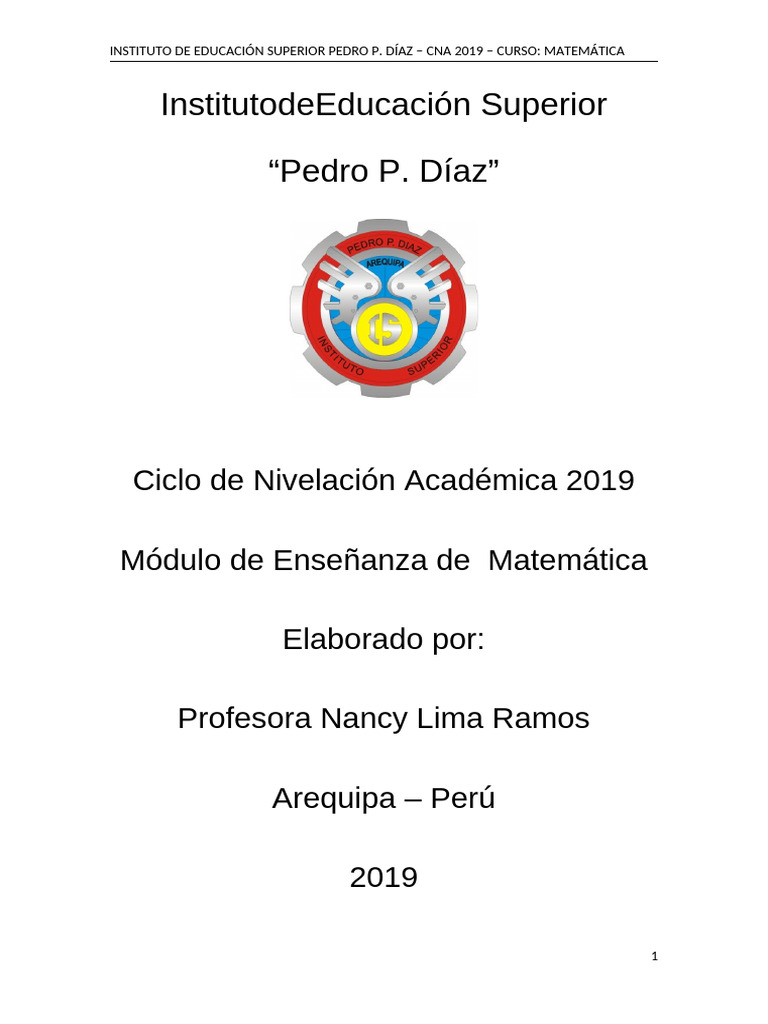 INSTITUTO DE EDUCACIÓN SUPERIOR PEDRO P. DÍAZ – CNA 2019 – CURSO: MATEMÁTICA

InstitutodeEducación Superior

“Pedro P. Díaz”

PEDRO P. DIAZ
AREQUIPA
INSTITUTO SUPERIOR

Ciclo de Nivelación Académica 2019

Módulo de Enseñanza de Matemática

Elaborado por:

Profesora Nancy Lima Ramos

Arequipa – Perú

2019

1